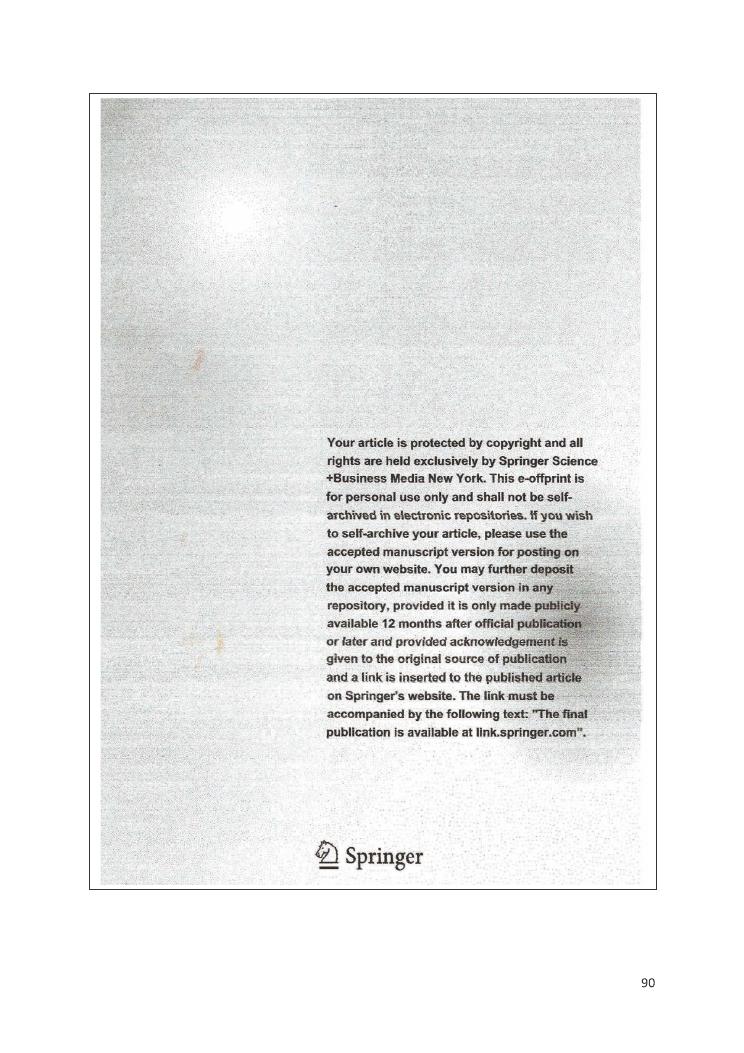 Your article is protected by copyright and all rights are held exclusively by Springer Science +Business Media New York. This e-offprint is for personal use only and shall not be self-archived in electronic repositories. If you wish to self-archive your article, please use the accepted manuscript version for posting on your own website. You may further deposit the accepted manuscript version in any repository, provided it is only made publicly available 12 months after official publication or later and provided acknowledgement is given to the original source of publication and a link is inserted to the published article on Springer's website. The link must be accompanied by the following text: "The final publication is available at link.springer.com".

Springer

90